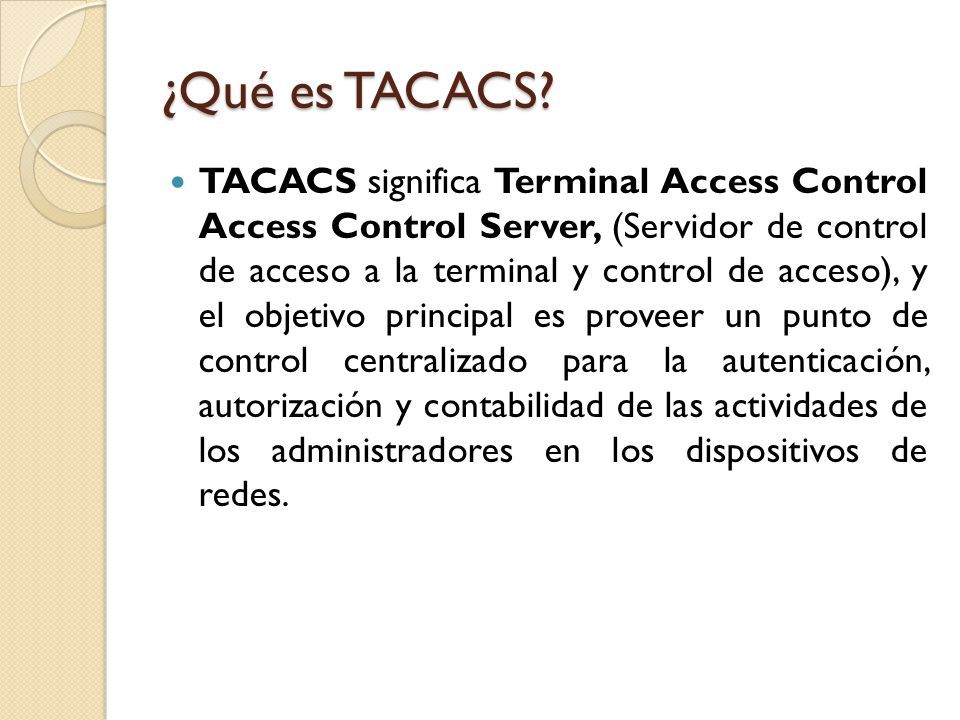 ¿Qué es TACACS?

TACACS significa Terminal Access Control Access Control Server, (Servidor de control de acceso a la terminal y control de acceso), y el objetivo principal es proveer un punto de control centralizado para la autenticación, autorización y contabilidad de las actividades de los administradores en los dispositivos de redes.